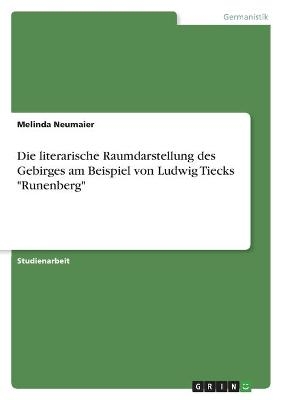 Germanistik

Melinda Neumaier

Die literarische Raumdarstellung des Gebirges am Beispiel von Ludwig Tiecks "Runenberg"

Studienarbeit

GRIN